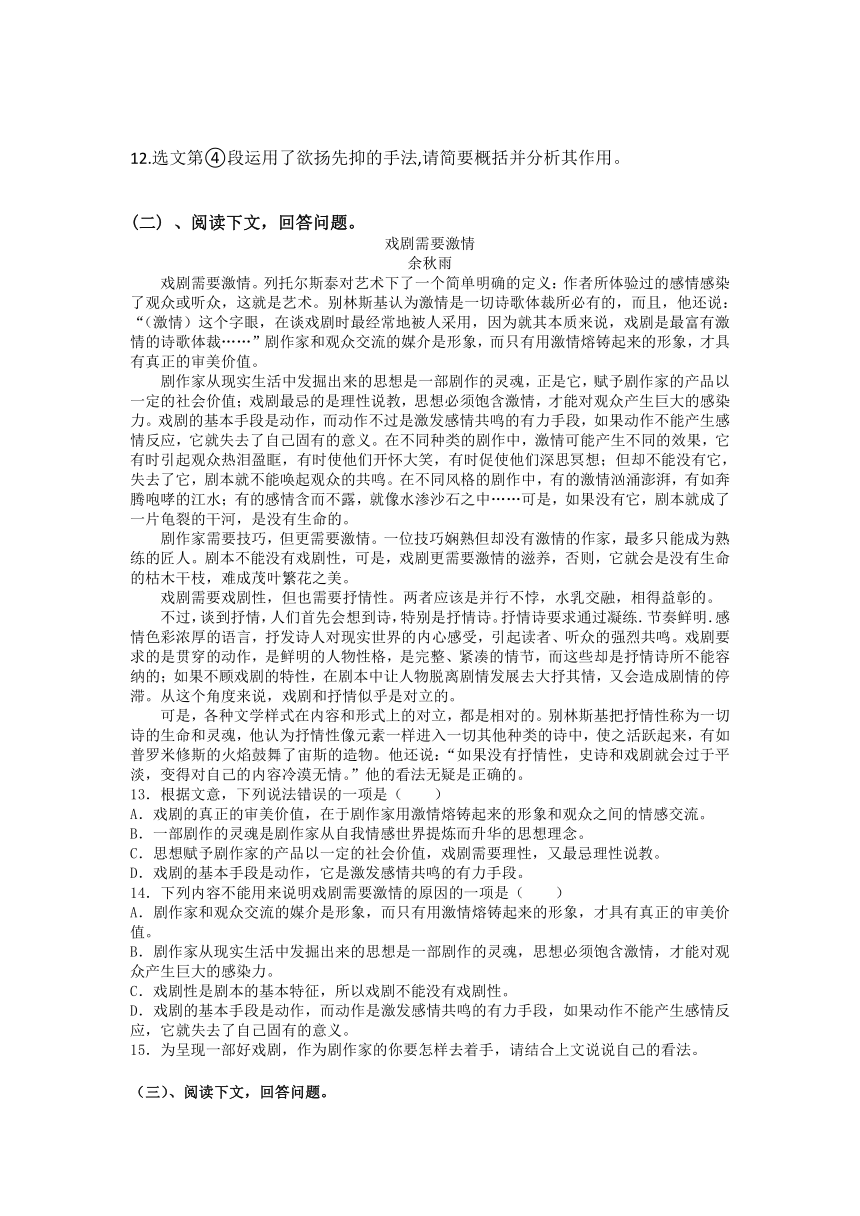 12.选文第④段运用了欲扬先抑的手法,请简要概括并分析其作用。

（二）、阅读下文，回答问题。

戏剧需要激情
余秋雨

戏剧需要激情。列托尔斯泰对艺术下了一个简单明确的定义：作者所体验过的感情感染了观众或听众，这就是艺术。别林斯基认为激情是一切诗歌体裁所必有的，而且，他还说：“（激情）这个字眼，在谈戏剧时最经常地被人采用，因为就其本质来说，戏剧是最富有激情的诗歌体裁……”剧作家和观众交流的媒介是形象，而只有用激情熔铸起来的形象，才具有真正的审美价值。

剧作家从现实生活中发掘出来的思想是一部剧作的灵魂，正是它，赋予剧作家的产品以一定的社会价值；戏剧最忌的是理性说教，思想必须饱含激情，才能对观众产生巨大的感染力。戏剧的基本手段是动作，而动作不过是激发感情共鸣的有力手段，如果动作不能产生感情反应，它就失去了自己固有的意义。在不同种类的剧作中，激情可能产生不同的效果，它有时引起观众热泪盈眶，有时使他们开怀大笑，有时促使他们深思冥想；但却不能没有它，失去了它，剧本就不能唤起观众的共鸣。在不同风格的剧作中，有的激情汹涌澎湃，有如奔腾咆哮的江水；有的感情含而不露，就像水渗沙石之中……可是，如果没有它，剧本就成了一片龟裂的干河，是没有生命的。

剧作家需要技巧，但更需要激情。一位技巧娴熟但却没有激情的作家，最多只能成为熟练的匠人。剧本不能没有戏剧性，可是，戏剧更需要激情的滋养，否则，它就会是没有生命的枯木干枝，难成茂叶繁花之美。

戏剧需要戏剧性，但也需要抒情性。两者应该是并行不悖，水乳交融，相得益彰的。

不过，谈到抒情，人们首先会想到诗，特别是抒情诗。抒情诗要求通过凝练.节奏鲜明.感情色彩浓厚的语言，抒发诗人对现实世界的内心感受，引起读者、听众的强烈共鸣。戏剧要求的是贯穿的动作，是鲜明的人物性格，是完整、紧凑的情节，而这些却是抒情诗所不能容纳的；如果不顾戏剧的特性，在剧本中让人物脱离剧情发展去大抒其情，又会造成剧情的停滞。从这个角度来说，戏剧和抒情似乎是对立的。

可是，各种文学样式在内容和形式上的对立，都是相对的。别林斯基把抒情性称为一切诗的生命和灵魂，他认为抒情性像元素一样进入一切其他种类的诗中，使之活跃起来，有如普罗米修斯的火焰鼓舞了宙斯的造物。他还说：“如果没有抒情性，史诗和戏剧就会过于平淡，变得对自己的内容冷漠无情。”他的看法无疑是正确的。

13．根据文意，下列说法错误的一项是（　　）
A．戏剧的真正的审美价值，在于剧作家用激情熔铸起来的形象和观众之间的情感交流。
B．一部剧作的灵魂是剧作家从自我情感世界提炼而升华的思想理念。
C．思想赋予剧作家的产品以一定的社会价值，戏剧需要理性，又最忌理性说教。
D．戏剧的基本手段是动作，它是激发感情共鸣的有力手段。
14．下列内容不能用来说明戏剧需要激情的原因的一项是（　　）
A．剧作家和观众交流的媒介是形象，而只有用激情熔铸起来的形象，才具有真正的审美价值。
B．剧作家从现实生活中发掘出来的思想是一部剧作的灵魂，思想必须饱含激情，才能对观众产生巨大的感染力。
C．戏剧性是剧本的基本特征，所以戏剧不能没有戏剧性。
D．戏剧的基本手段是动作，而动作是激发感情共鸣的有力手段，如果动作不能产生感情反应，它就失去了自己固有的意义。
15．为呈现一部好戏剧，作为剧作家的你要怎样去着手，请结合上文说说自己的看法。

（三)、阅读下文，回答问题。